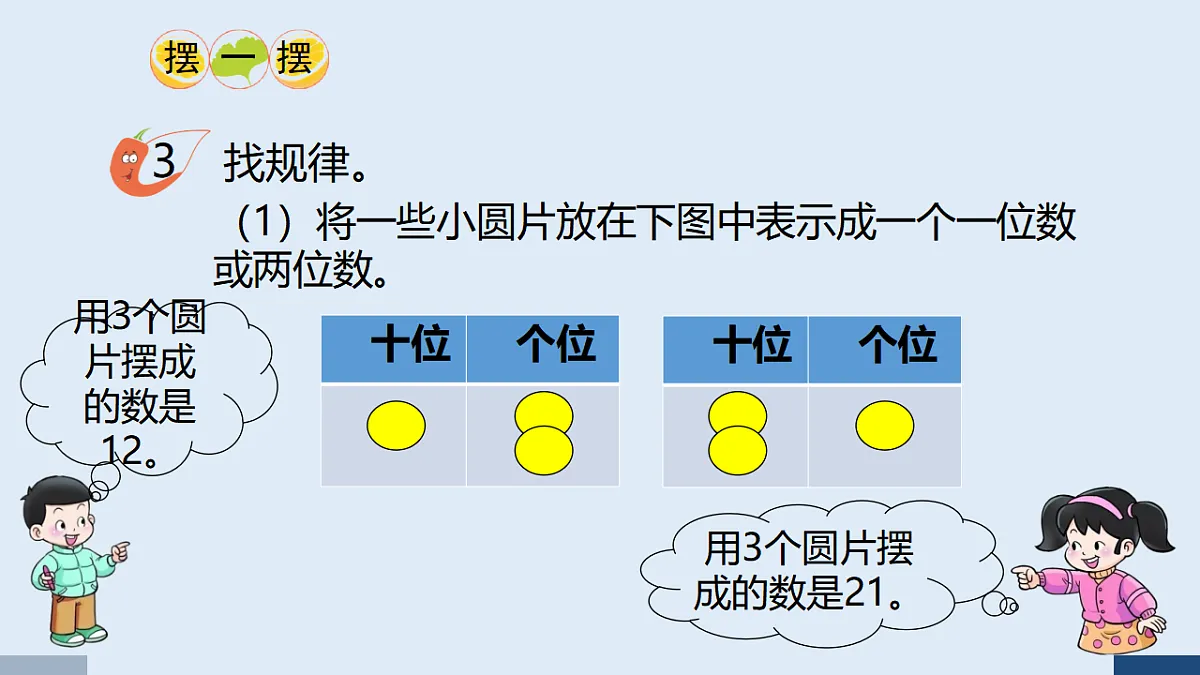 摆一摆

3 找规律。

（1）将一些小圆片放在下图中表示成一个一位数或两位数。

用3个圆片摆成的数是12。

| 十位 | 个位 |
|---|---|
| | |

| 十位 | 个位 |
|---|---|
| | |

用3个圆片摆成的数是21。